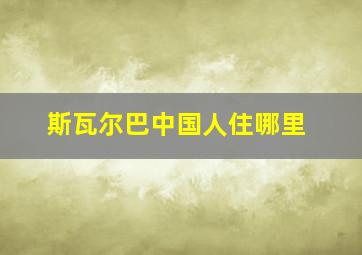 斯瓦尔巴中国人住哪里